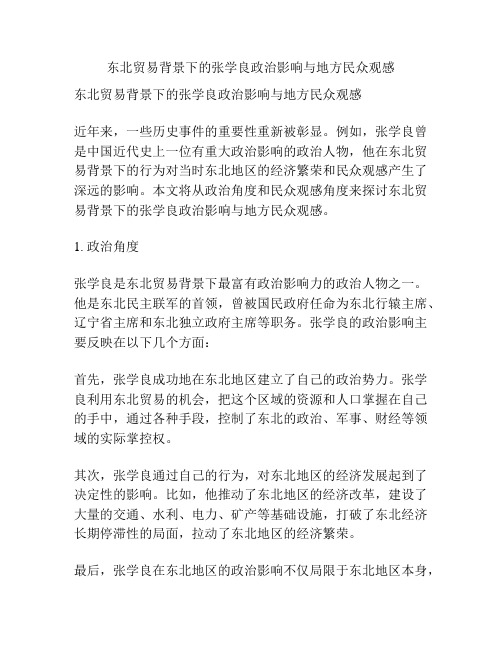 东北贸易背景下的张学良政治影响与地方民众观感

东北贸易背景下的张学良政治影响与地方民众观感

近年来，一些历史事件的重要性重新被彰显。例如，张学良曾是中国近代史上一位有重大政治影响的政治人物，他在东北贸易背景下的行为对当时东北地区的经济繁荣和民众观感产生了深远的影响。本文将从政治角度和民众观感角度来探讨东北贸易背景下的张学良政治影响与地方民众观感。

1. 政治角度

张学良是东北贸易背景下最富有政治影响力的政治人物之一。他是东北民主联军的首领，曾被国民政府任命为东北行辕主席、辽宁省主席和东北独立政府主席等职务。张学良的政治影响主要反映在以下几个方面：

首先，张学良成功地在东北地区建立了自己的政治势力。张学良利用东北贸易的机会，把这个区域的资源和人口掌握在自己的手中，通过各种手段，控制了东北的政治、军事、财经等领域的实际掌控权。

其次，张学良通过自己的行为，对东北地区的经济发展起到了决定性的影响。比如，他推动了东北地区的经济改革，建设了大量的交通、水利、电力、矿产等基础设施，打破了东北经济长期停滞性的局面，拉动了东北地区的经济繁荣。

最后，张学良在东北地区的政治影响不仅局限于东北地区本身，